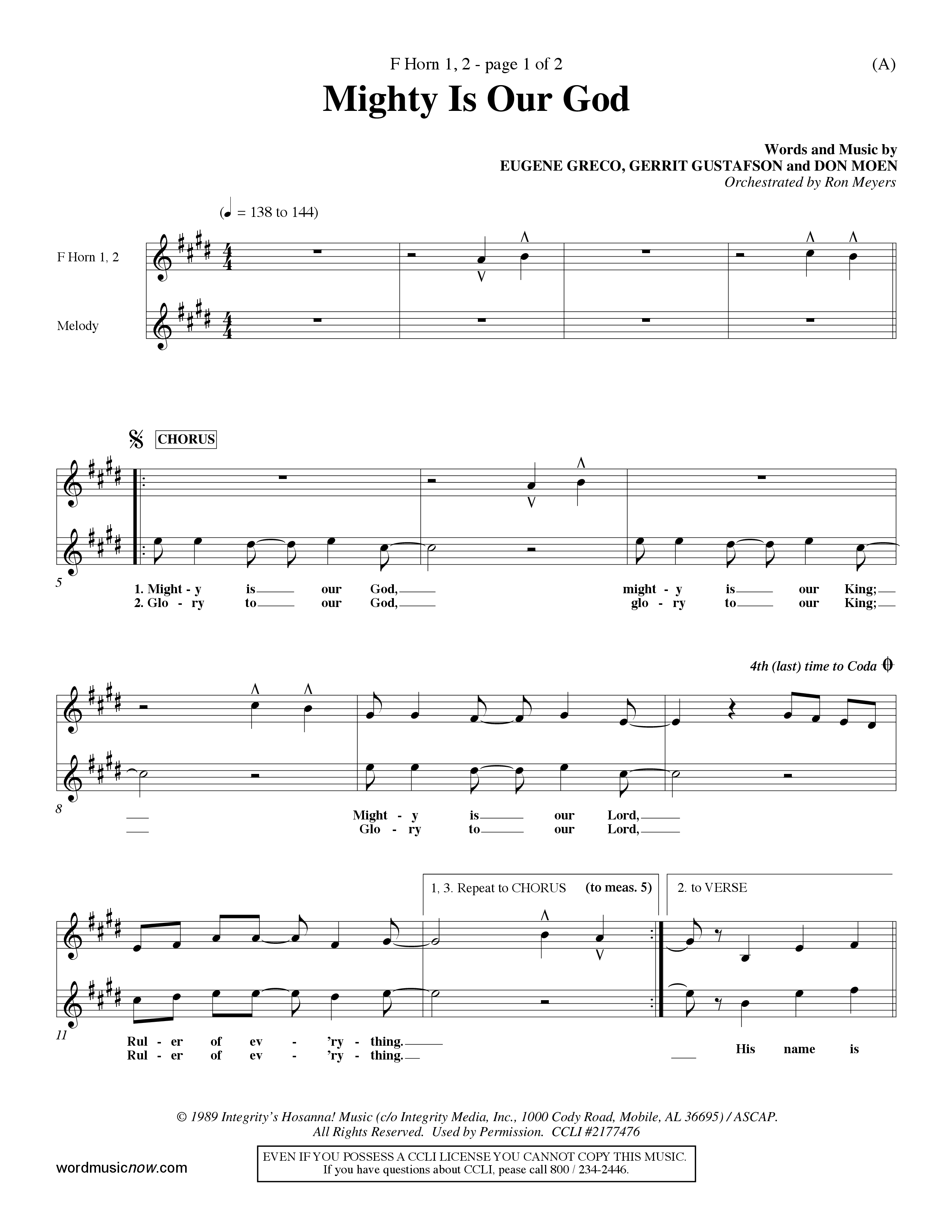 F Horn 1, 2 - page 1 of 2

(A)

Mighty Is Our God

Words and Music by
EUGENE GRECO, GERRIT GUSTAFSON and DON MOEN
Orchestrated by Ron Meyers

(♩ = 138 to 144)

F Horn 1, 2

Melody

CHORUS

5

1. Might - y is our God, might - y is our King;
2. Glo - ry to our God, glo - ry to our King;

4th (last) time to Coda

8

Might - y is our Lord,
Glo - ry to our Lord,

1, 3. Repeat to CHORUS (to meas. 5)

2. to VERSE

11

Rul - er of ev - 'ry - thing.
Rul - er of ev - 'ry - thing.

His name is

© 1989 Integrity's Hosanna! Music (c/o Integrity Media, Inc., 1000 Cody Road, Mobile, AL 36695) / ASCAP.
All Rights Reserved. Used by Permission. CCLI #2177476

wordmusicnow.com

EVEN IF YOU POSSESS A CCLI LICENSE YOU CANNOT COPY THIS MUSIC.
If you have questions about CCLI, pease call 800 / 234-2446.